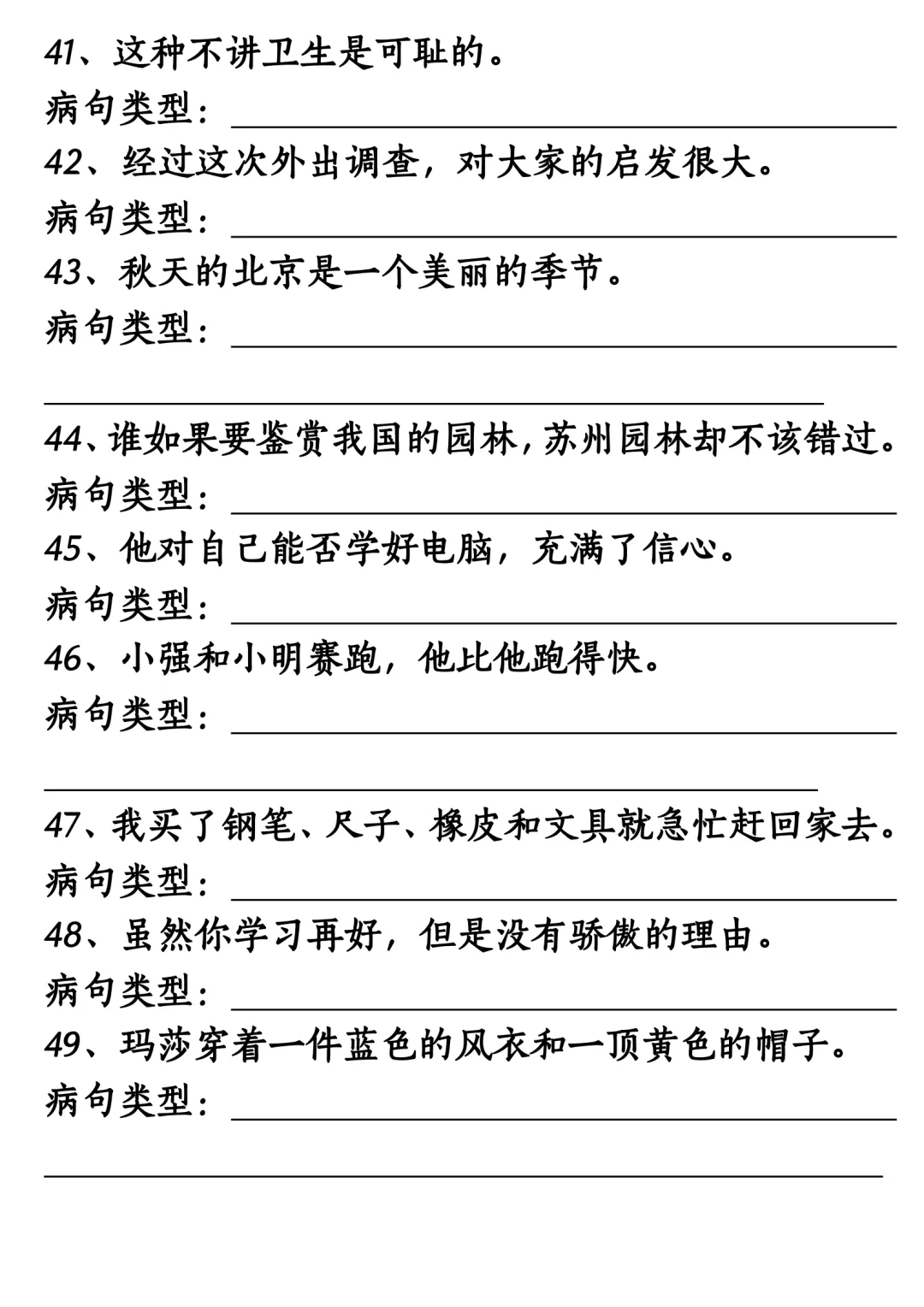 41、这种不讲卫生是可耻的。
病句类型：

42、经过这次外出调查，对大家的启发很大。
病句类型：

43、秋天的北京是一个美丽的季节。
病句类型：

44、谁如果要鉴赏我国的园林，苏州园林却不该错过。
病句类型：

45、他对自己能否学好电脑，充满了信心。
病句类型：

46、小强和小明赛跑，他比他跑得快。
病句类型：

47、我买了钢笔、尺子、橡皮和文具就急忙赶回家去。
病句类型：

48、虽然你学习再好，但是没有骄傲的理由。
病句类型：

49、玛莎穿着一件蓝色的风衣和一顶黄色的帽子。
病句类型：